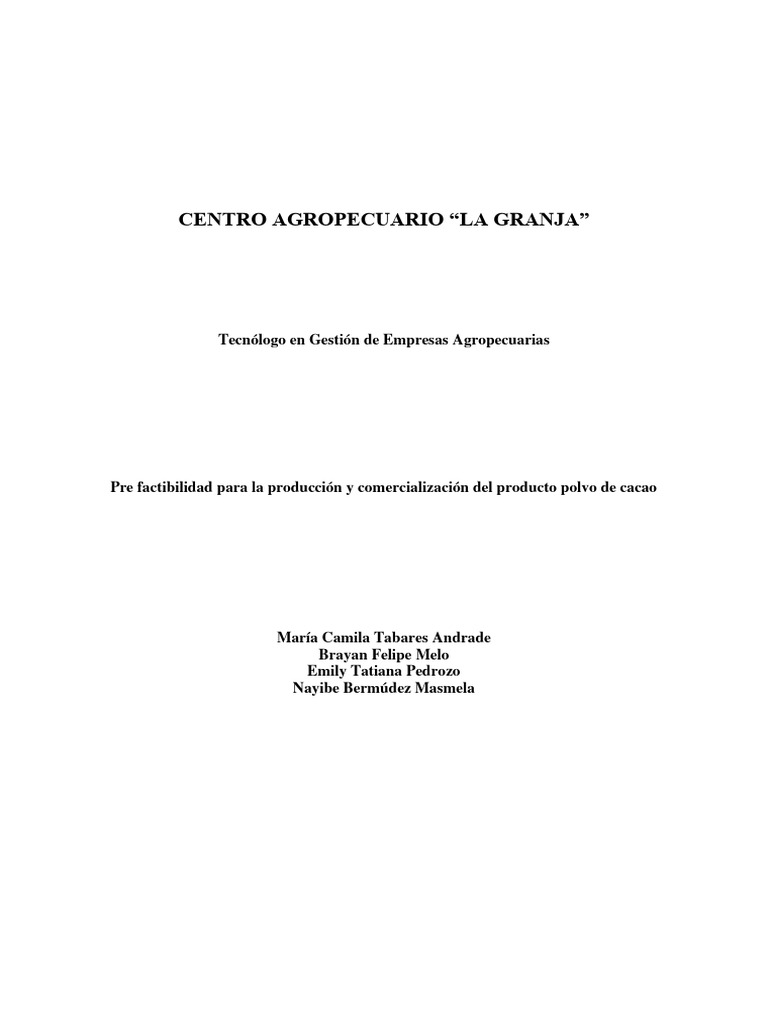 CENTRO AGROPECUARIO “LA GRANJA”

Tecnólogo en Gestión de Empresas Agropecuarias

Pre factibilidad para la producción y comercialización del producto polvo de cacao

María Camila Tabares Andrade
Brayan Felipe Melo
Emily Tatiana Pedrozo
Nayibe Bermúdez Masmela